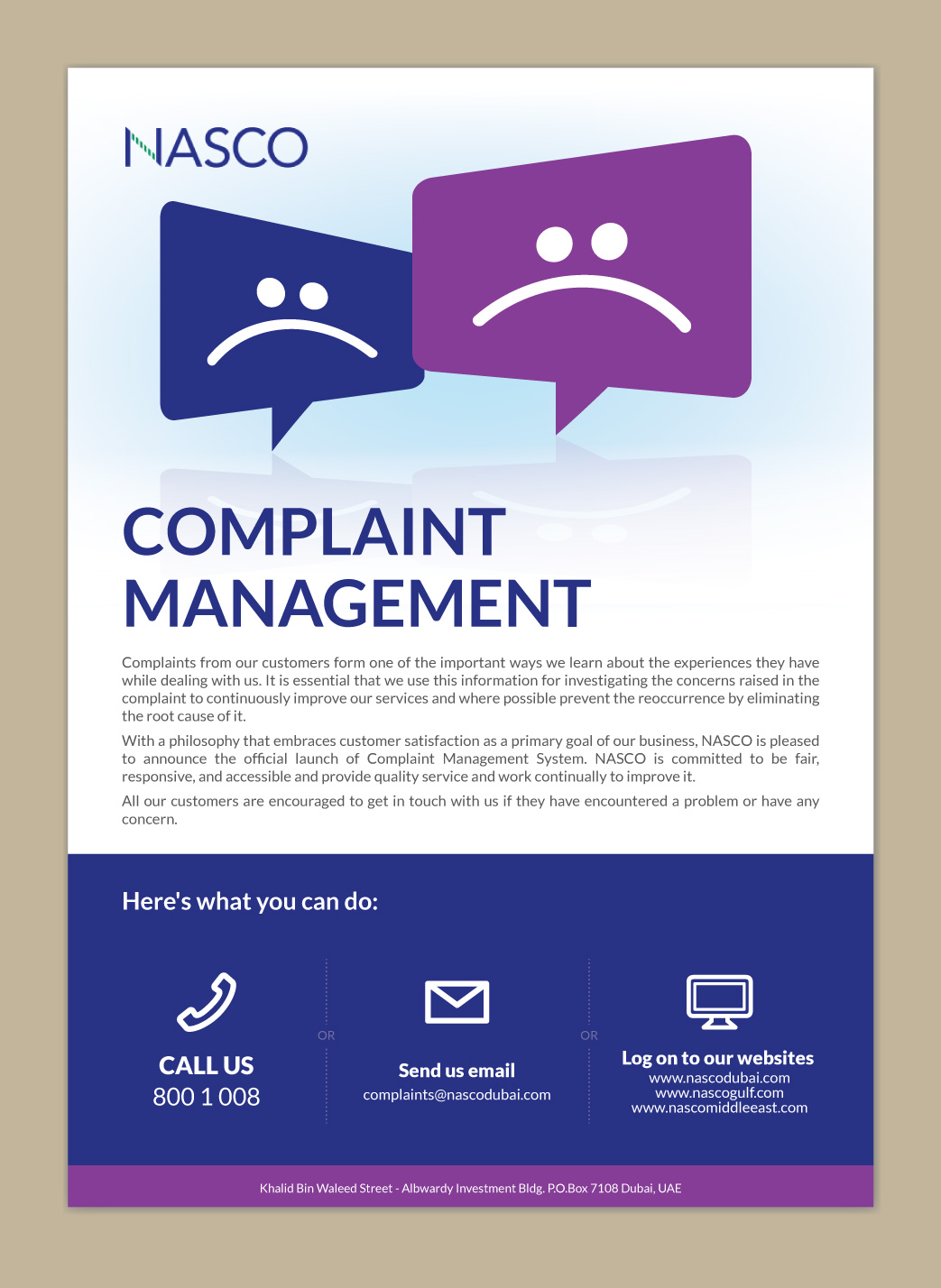 NASCO

COMPLAINT MANAGEMENT

Complaints from our customers form one of the important ways we learn about the experiences they have while dealing with us. It is essential that we use this information for investigating the concerns raised in the complaint to continuously improve our services and where possible prevent the reoccurrence by eliminating the root cause of it.

With a philosophy that embraces customer satisfaction as a primary goal of our business, NASCO is pleased to announce the official launch of Complaint Management System. NASCO is committed to be fair, responsive, and accessible and provide quality service and work continually to improve it.

All our customers are encouraged to get in touch with us if they have encountered a problem or have any concern.

Here's what you can do:

CALL US
800 1 008

OR

Send us email
complaints@nascodubai.com

OR

Log on to our websites
www.nascodubai.com
www.nascogulf.com
www.nascomiddleeast.com

Khalid Bin Waleed Street - Albwardy Investment Bldg. P.O.Box 7108 Dubai, UAE